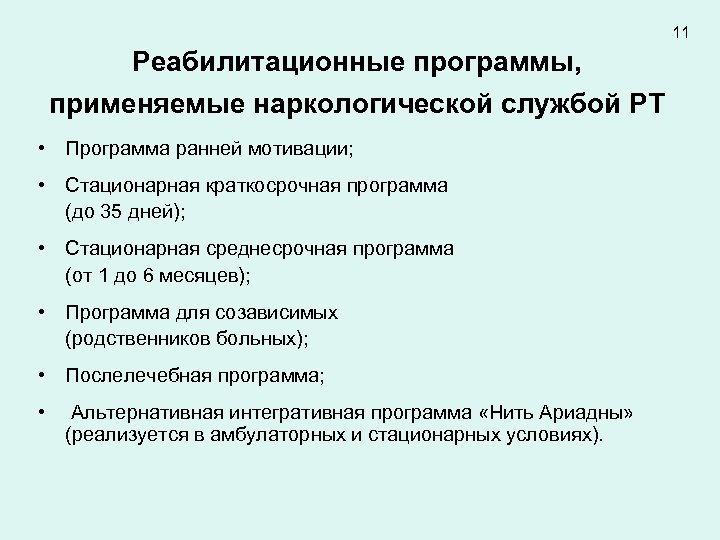 11

Реабилитационные программы, применяемые наркологической службой РТ

• Программа ранней мотивации;

• Стационарная краткосрочная программа (до 35 дней);

• Стационарная среднесрочная программа (от 1 до 6 месяцев);

• Программа для созависимых (родственников больных);

• Послелечебная программа;

• Альтернативная интегративная программа «Нить Ариадны» (реализуется в амбулаторных и стационарных условиях).